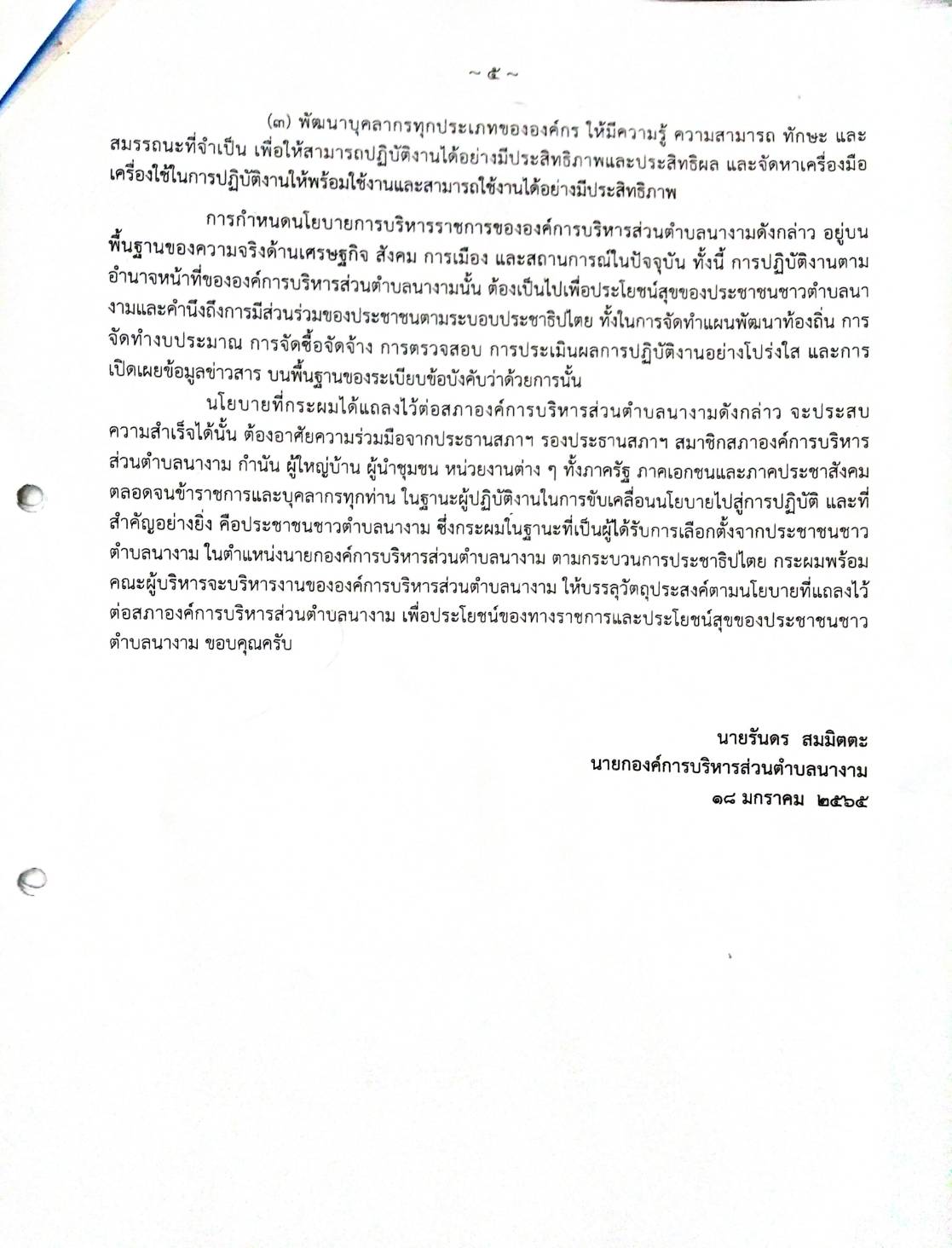 ~ ๕ ~

(๓) พัฒนาบุคลากรทุกประเภทขององค์กร ให้มีความรู้ ความสามารถ ทักษะ และสมรรถนะที่จำเป็น เพื่อให้สามารถปฏิบัติงานได้อย่างมีประสิทธิภาพและประสิทธิผล และจัดหาเครื่องมือเครื่องใช้ในการปฏิบัติงานให้พร้อมใช้งานและสามารถใช้งานได้อย่างมีประสิทธิภาพ

การกำหนดนโยบายการบริหารราชการขององค์การบริหารส่วนตำบลนางามดังกล่าว อยู่บนพื้นฐานของความจริงด้านเศรษฐกิจ สังคม การเมือง และสถานการณ์ในปัจจุบัน ทั้งนี้ การปฏิบัติงานตามอำนาจหน้าที่ขององค์การบริหารส่วนตำบลนางามนั้น ต้องเป็นไปเพื่อประโยชน์สุขของประชาชนชาวตำบลนางามและคำนึงถึงการมีส่วนร่วมของประชาชนตามระบอบประชาธิปไตย ทั้งในการจัดทำแผนพัฒนาท้องถิ่น การจัดทำงบประมาณ การจัดซื้อจัดจ้าง การตรวจสอบ การประเมินผลการปฏิบัติงานอย่างโปร่งใส และการเปิดเผยข้อมูลข่าวสาร บนพื้นฐานของระเบียบข้อบังคับว่าด้วยการนั้น

นโยบายที่กระผมได้แถลงไว้ต่อสภาองค์การบริหารส่วนตำบลนางามดังกล่าว จะประสบความสำเร็จได้นั้น ต้องอาศัยความร่วมมือจากประธานสภาฯ รองประธานสภาฯ สมาชิกสภาองค์การบริหารส่วนตำบลนางาม กำนัน ผู้ใหญ่บ้าน ผู้นำชุมชน หน่วยงานต่าง ๆ ทั้งภาครัฐ ภาคเอกชนและภาคประชาสังคม ตลอดจนข้าราชการและบุคลากรทุกท่าน ในฐานะผู้ปฏิบัติงานในการขับเคลื่อนนโยบายไปสู่การปฏิบัติ และที่สำคัญอย่างยิ่ง คือประชาชนชาวตำบลนางาม ซึ่งกระผมในฐานะที่เป็นผู้ได้รับการเลือกตั้งจากประชาชนชาวตำบลนางาม ในตำแหน่งนายกองค์การบริหารส่วนตำบลนางาม ตามกระบวนการประชาธิปไตย กระผมพร้อมคณะผู้บริหารจะบริหารงานขององค์การบริหารส่วนตำบลนางาม ให้บรรลุวัตถุประสงค์ตามนโยบายที่แถลงไว้ต่อสภาองค์การบริหารส่วนตำบลนางาม เพื่อประโยชน์ของทางราชการและประโยชน์สุขของประชาชนชาวตำบลนางาม ขอบคุณครับ

นายรันดร สมมิตตะ
นายกองค์การบริหารส่วนตำบลนางาม
๑๘ มกราคม ๒๕๖๕